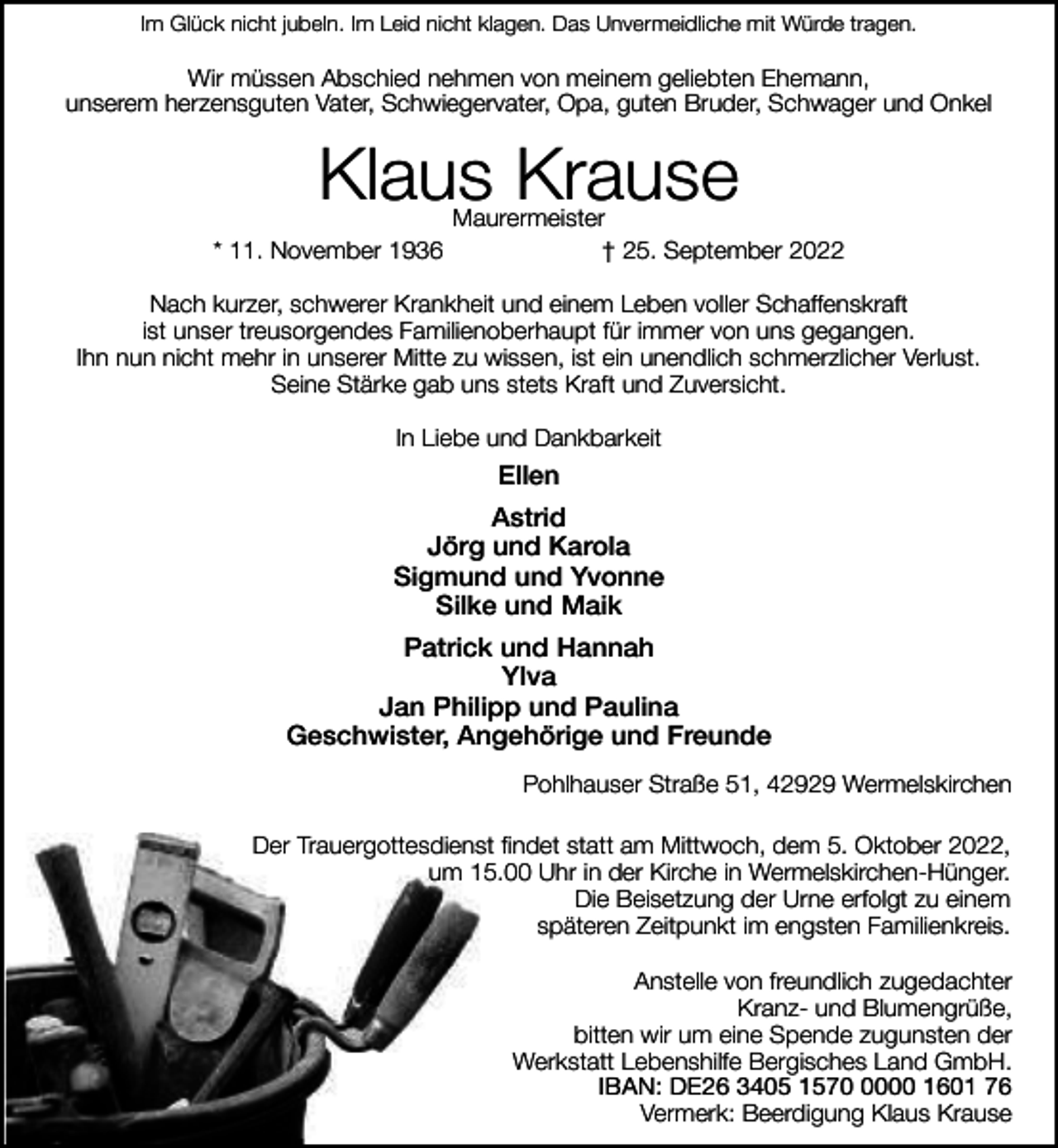 Im Glück nicht jubeln. Im Leid nicht klagen. Das Unvermeidliche mit Würde tragen.

Wir müssen Abschied nehmen von meinem geliebten Ehemann, unserem herzensguten Vater, Schwiegervater, Opa, guten Bruder, Schwager und Onkel

Klaus Krause

Maurermeister

* 11. November 1936 † 25. September 2022

Nach kurzer, schwerer Krankheit und einem Leben voller Schaffenskraft ist unser treusorgendes Familienoberhaupt für immer von uns gegangen. Ihn nun nicht mehr in unserer Mitte zu wissen, ist ein unendlich schmerzlicher Verlust. Seine Stärke gab uns stets Kraft und Zuversicht.

In Liebe und Dankbarkeit

Ellen

Astrid
Jörg und Karola
Sigmund und Yvonne
Silke und Maik

Patrick und Hannah
Ylva
Jan Philipp und Paulina
Geschwister, Angehörige und Freunde

Pohlhauser Straße 51, 42929 Wermelskirchen

Der Trauergottesdienst findet statt am Mittwoch, dem 5. Oktober 2022, um 15.00 Uhr in der Kirche in Wermelskirchen-Hünger. Die Beisetzung der Urne erfolgt zu einem späteren Zeitpunkt im engsten Familienkreis.

Anstelle von freundlich zugedachter Kranz- und Blumengrüße, bitten wir um eine Spende zugunsten der Werkstatt Lebenshilfe Bergisches Land GmbH.
IBAN: DE26 3405 1570 0000 1601 76
Vermerk: Beerdigung Klaus Krause